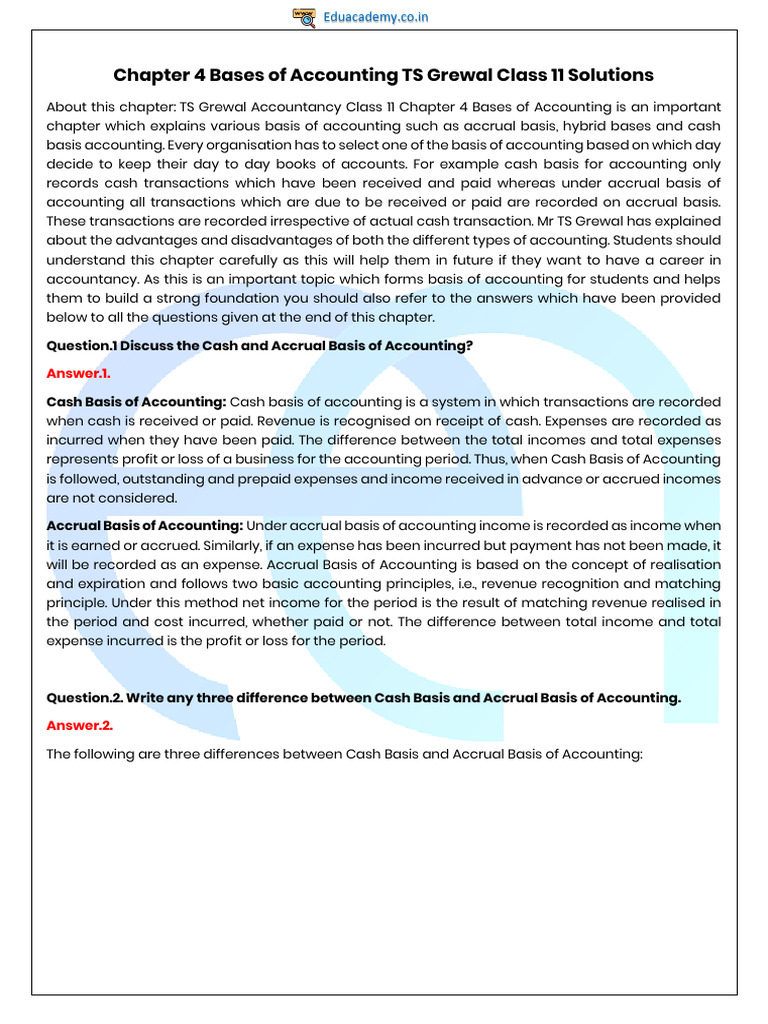 Eduacademy.co.in

Chapter 4 Bases of Accounting TS Grewal Class 11 Solutions

About this chapter: TS Grewal Accountancy Class 11 Chapter 4 Bases of Accounting is an important chapter which explains various basis of accounting such as accrual basis, hybrid bases and cash basis accounting. Every organisation has to select one of the basis of accounting based on which day decide to keep their day to day books of accounts. For example cash basis for accounting only records cash transactions which have been received and paid whereas under accrual basis of accounting all transactions which are due to be received or paid are recorded on accrual basis. These transactions are recorded irrespective of actual cash transaction. Mr TS Grewal has explained about the advantages and disadvantages of both the different types of accounting. Students should understand this chapter carefully as this will help them in future if they want to have a career in accountancy. As this is an important topic which forms basis of accounting for students and helps them to build a strong foundation you should also refer to the answers which have been provided below to all the questions given at the end of this chapter.

Question.1 Discuss the Cash and Accrual Basis of Accounting?

Answer.1.

Cash Basis of Accounting: Cash basis of accounting is a system in which transactions are recorded when cash is received or paid. Revenue is recognised on receipt of cash. Expenses are recorded as incurred when they have been paid. The difference between the total incomes and total expenses represents profit or loss of a business for the accounting period. Thus, when Cash Basis of Accounting is followed, outstanding and prepaid expenses and income received in advance or accrued incomes are not considered.

Accrual Basis of Accounting: Under accrual basis of accounting income is recorded as income when it is earned or accrued. Similarly, if an expense has been incurred but payment has not been made, it will be recorded as an expense. Accrual Basis of Accounting is based on the concept of realisation and expiration and follows two basic accounting principles, i.e., revenue recognition and matching principle. Under this method net income for the period is the result of matching revenue realised in the period and cost incurred, whether paid or not. The difference between total income and total expense incurred is the profit or loss for the period.

Question.2. Write any three difference between Cash Basis and Accrual Basis of Accounting.

Answer.2.

The following are three differences between Cash Basis and Accrual Basis of Accounting: